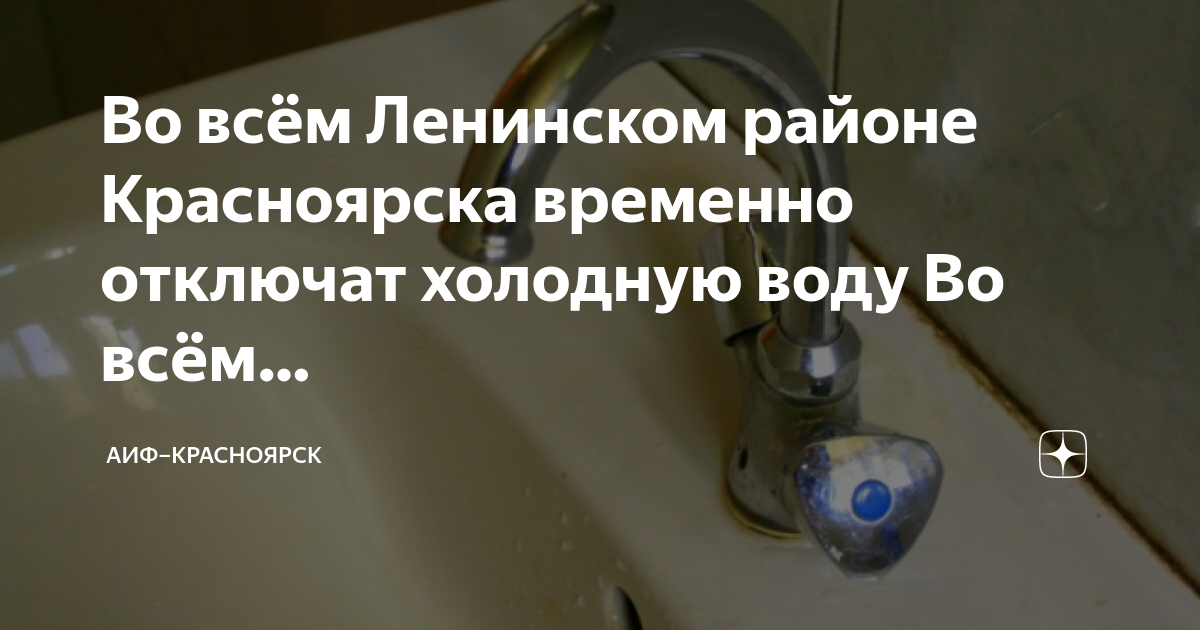 Во всём Ленинском районе Красноярска временно отключат холодную воду Во всём...

АИФ–КРАСНОЯРСК